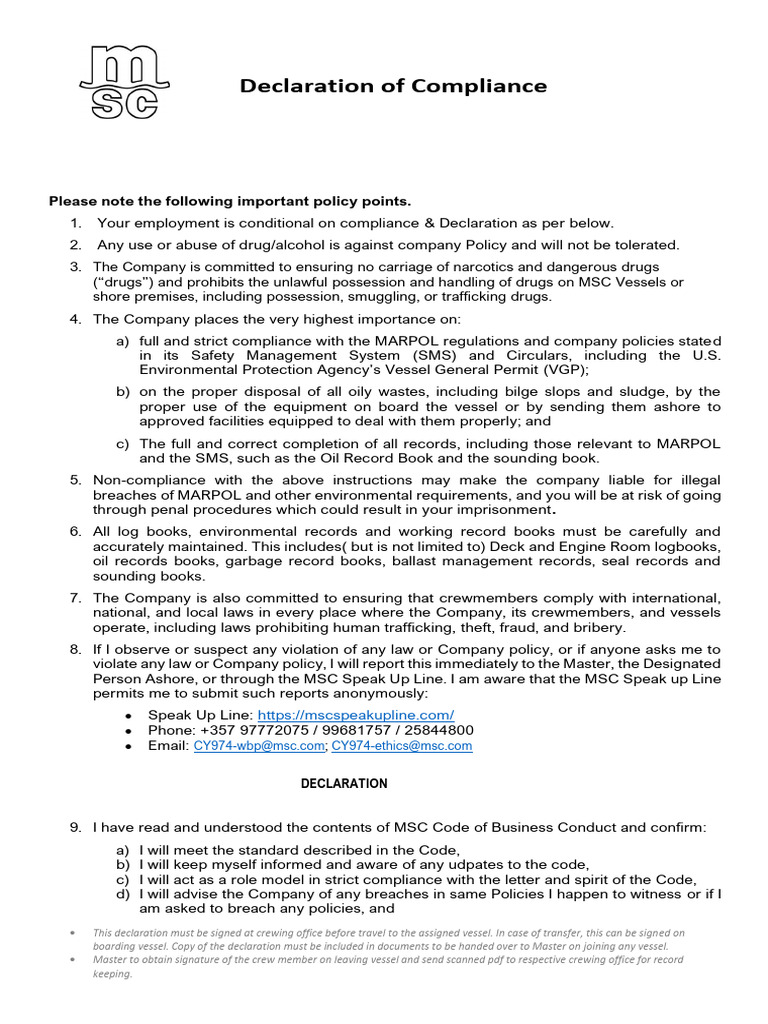 msc

Declaration of Compliance

Please note the following important policy points.

1. Your employment is conditional on compliance & Declaration as per below.
2. Any use or abuse of drug/alcohol is against company Policy and will not be tolerated.
3. The Company is committed to ensuring no carriage of narcotics and dangerous drugs ("drugs") and prohibits the unlawful possession and handling of drugs on MSC Vessels or shore premises, including possession, smuggling, or trafficking drugs.
4. The Company places the very highest importance on:
a) full and strict compliance with the MARPOL regulations and company policies stated in its Safety Management System (SMS) and Circulars, including the U.S. Environmental Protection Agency's Vessel General Permit (VGP);
b) on the proper disposal of all oily wastes, including bilge slops and sludge, by the proper use of the equipment on board the vessel or by sending them ashore to approved facilities equipped to deal with them properly; and
c) The full and correct completion of all records, including those relevant to MARPOL and the SMS, such as the Oil Record Book and the sounding book.
5. Non-compliance with the above instructions may make the company liable for illegal breaches of MARPOL and other environmental requirements, and you will be at risk of going through penal procedures which could result in your imprisonment.
6. All log books, environmental records and working record books must be carefully and accurately maintained. This includes( but is not limited to) Deck and Engine Room logbooks, oil records books, garbage record books, ballast management records, seal records and sounding books.
7. The Company is also committed to ensuring that crewmembers comply with international, national, and local laws in every place where the Company, its crewmembers, and vessels operate, including laws prohibiting human trafficking, theft, fraud, and bribery.
8. If I observe or suspect any violation of any law or Company policy, or if anyone asks me to violate any law or Company policy, I will report this immediately to the Master, the Designated Person Ashore, or through the MSC Speak Up Line. I am aware that the MSC Speak up Line permits me to submit such reports anonymously:
• Speak Up Line: https://mscspeakupline.com/
• Phone: +357 97772075 / 99681757 / 25844800
• Email: CY974-wbp@msc.com; CY974-ethics@msc.com

DECLARATION

9. I have read and understood the contents of MSC Code of Business Conduct and confirm:
a) I will meet the standard described in the Code,
b) I will keep myself informed and aware of any udpates to the code,
c) I will act as a role model in strict compliance with the letter and spirit of the Code,
d) I will advise the Company of any breaches in same Policies I happen to witness or if I am asked to breach any policies, and

• This declaration must be signed at crewing office before travel to the assigned vessel. In case of transfer, this can be signed on boarding vessel. Copy of the declaration must be included in documents to be handed over to Master on joining any vessel.
• Master to obtain signature of the crew member on leaving vessel and send scanned pdf to respective crewing office for record keeping.